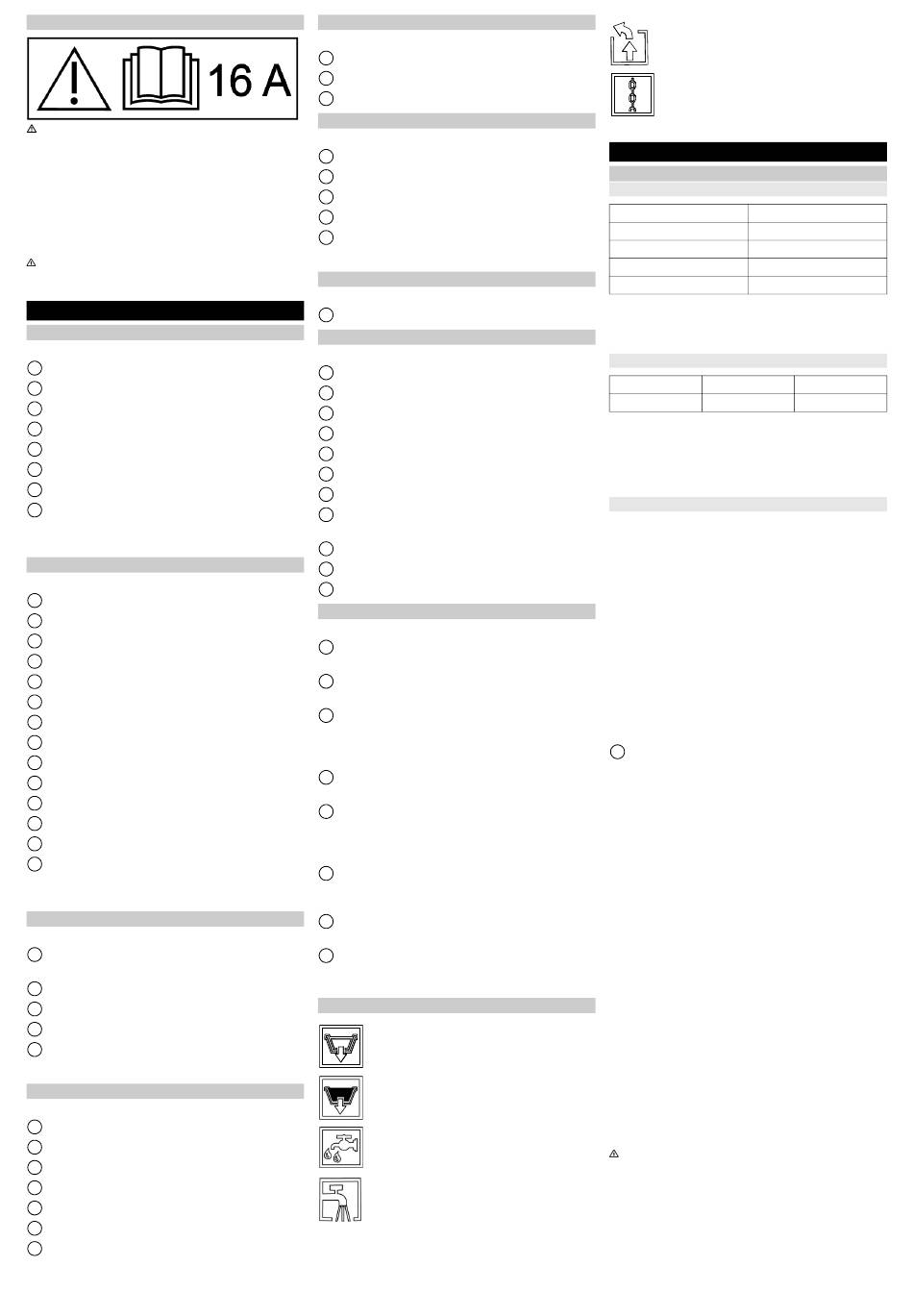 16 A